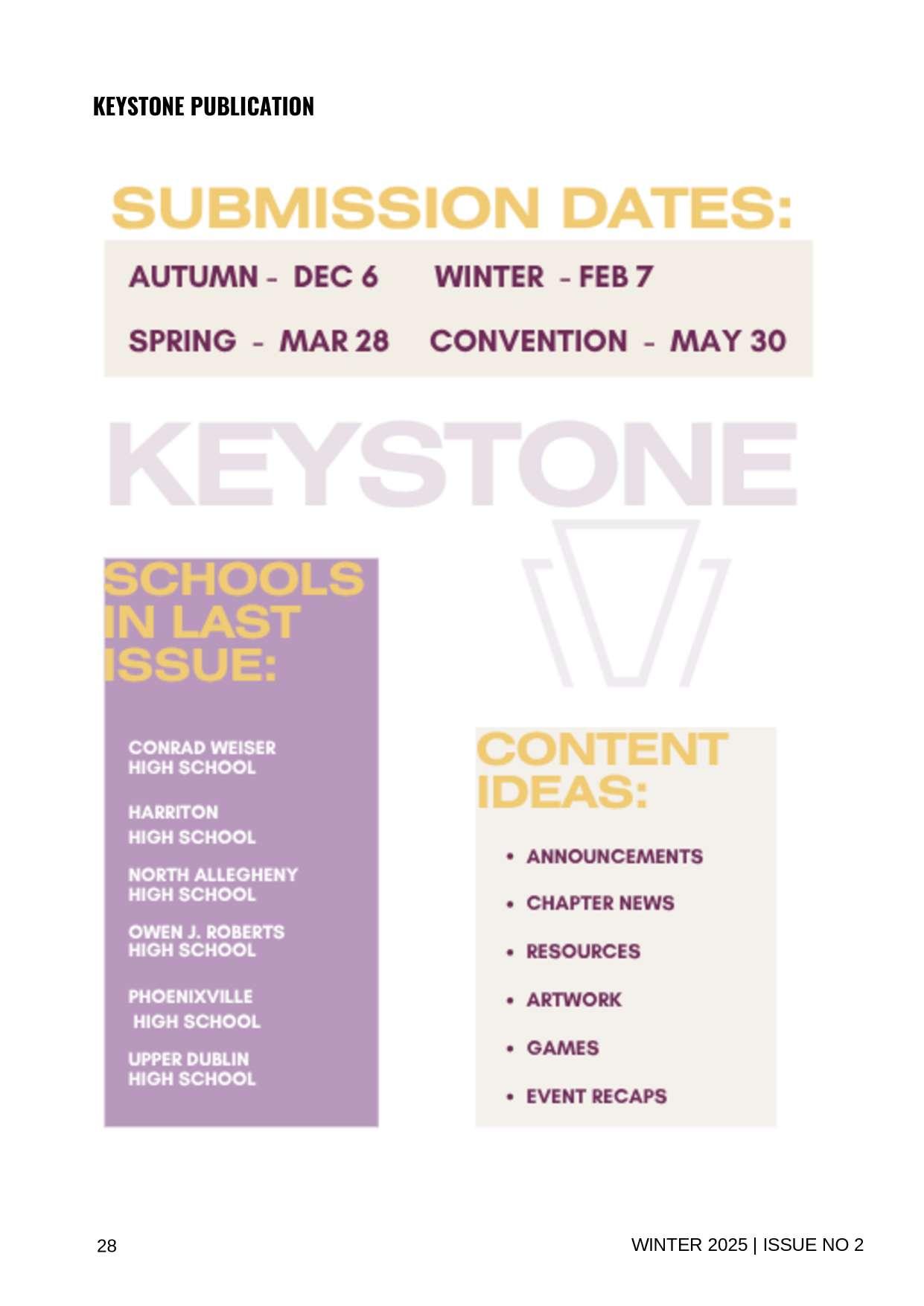 KEYSTONE PUBLICATION

SUBMISSION DATES:

AUTUMN - DEC 6 WINTER - FEB 7

SPRING - MAR 28 CONVENTION - MAY 30

KEYSTONE

SCHOOLS IN LAST ISSUE:

CONRAD WEISER HIGH SCHOOL

HARRITON HIGH SCHOOL

NORTH ALLEGHENY HIGH SCHOOL

OWEN J. ROBERTS HIGH SCHOOL

PHOENIXVILLE HIGH SCHOOL

UPPER DUBLIN HIGH SCHOOL

CONTENT IDEAS:

• ANNOUNCEMENTS
• CHAPTER NEWS
• RESOURCES
• ARTWORK
• GAMES
• EVENT RECAPS

28

WINTER 2025 | ISSUE NO 2